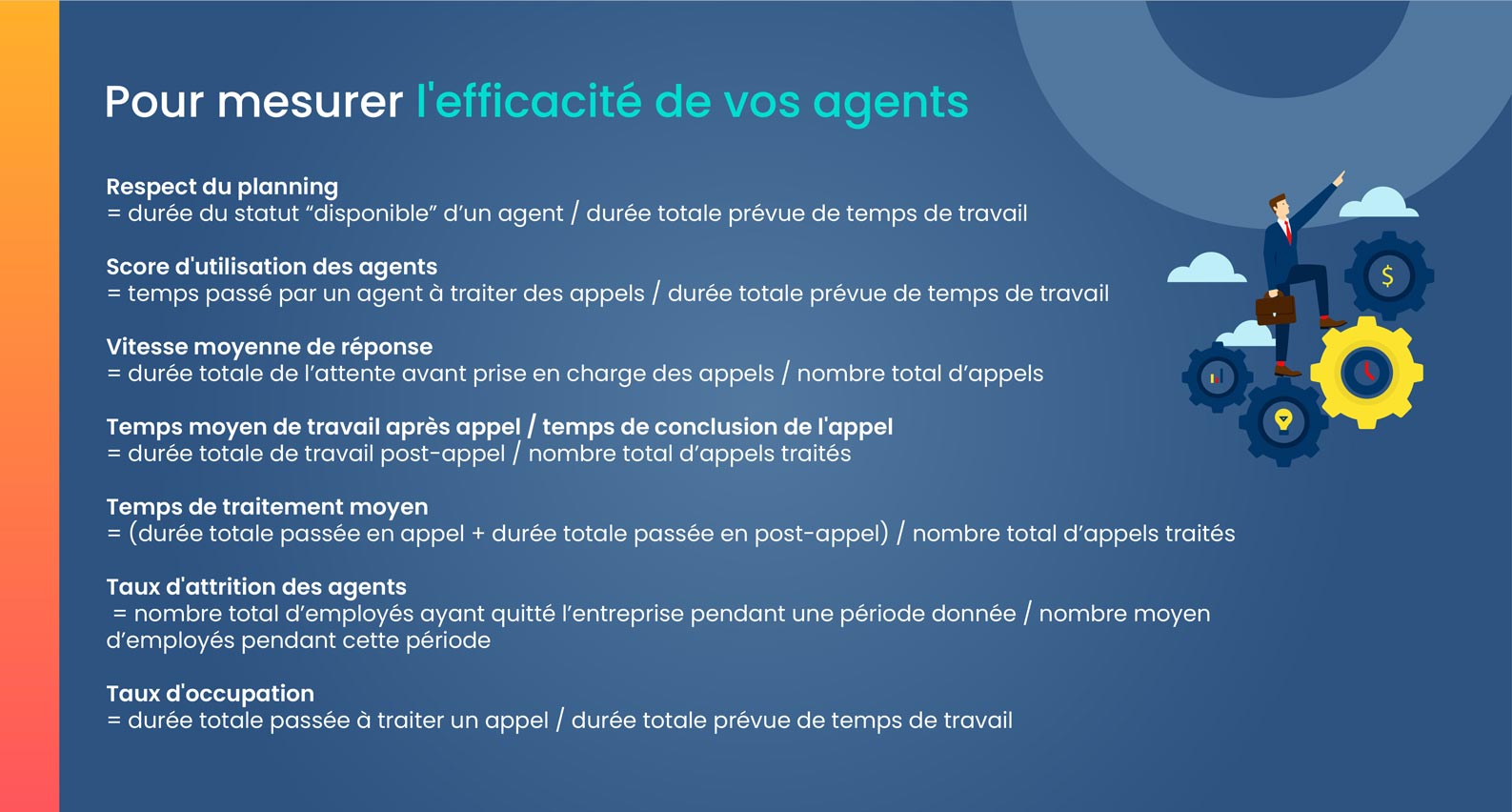 Pour mesurer l'efficacité de vos agents

Respect du planning
= durée du statut “disponible” d’un agent / durée totale prévue de temps de travail

Score d'utilisation des agents
= temps passé par un agent à traiter des appels / durée totale prévue de temps de travail

Vitesse moyenne de réponse
= durée totale de l’attente avant prise en charge des appels / nombre total d’appels

Temps moyen de travail après appel / temps de conclusion de l'appel
= durée totale de travail post-appel / nombre total d’appels traités

Temps de traitement moyen
= (durée totale passée en appel + durée totale passée en post-appel) / nombre total d’appels traités

Taux d'attrition des agents
= nombre total d’employés ayant quitté l’entreprise pendant une période donnée / nombre moyen d’employés pendant cette période

Taux d'occupation
= durée totale passée à traiter un appel / durée totale prévue de temps de travail

$